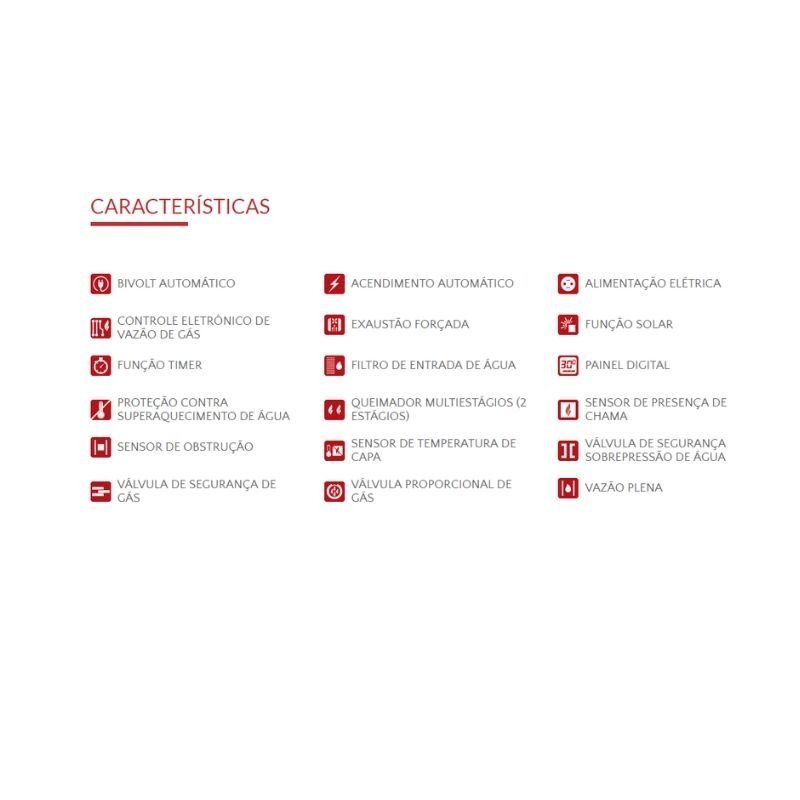 CARACTERÍSTICAS

BIVOLT AUTOMÁTICO

CONTROLE ELETRÔNICO DE VAZÃO DE GÁS

FUNÇÃO TIMER

PROTEÇÃO CONTRA SUPERAQUECIMENTO DE ÁGUA

SENSOR DE OBSTRUÇÃO

VÁLVULA DE SEGURANÇA DE GÁS

ACENDIMENTO AUTOMÁTICO

EXAUSTÃO FORÇADA

FILTRO DE ENTRADA DE ÁGUA

QUEIMADOR MULTIESTÁGIOS (2 ESTÁGIOS)

SENSOR DE TEMPERATURA DE CAPA

VÁLVULA PROPORCIONAL DE GÁS

ALIMENTAÇÃO ELÉTRICA

FUNÇÃO SOLAR

30°

PAINEL DIGITAL

SENSOR DE PRESENÇA DE CHAMA

VÁLVULA DE SEGURANÇA SOBREPRESSÃO DE ÁGUA

VAZÃO PLENA